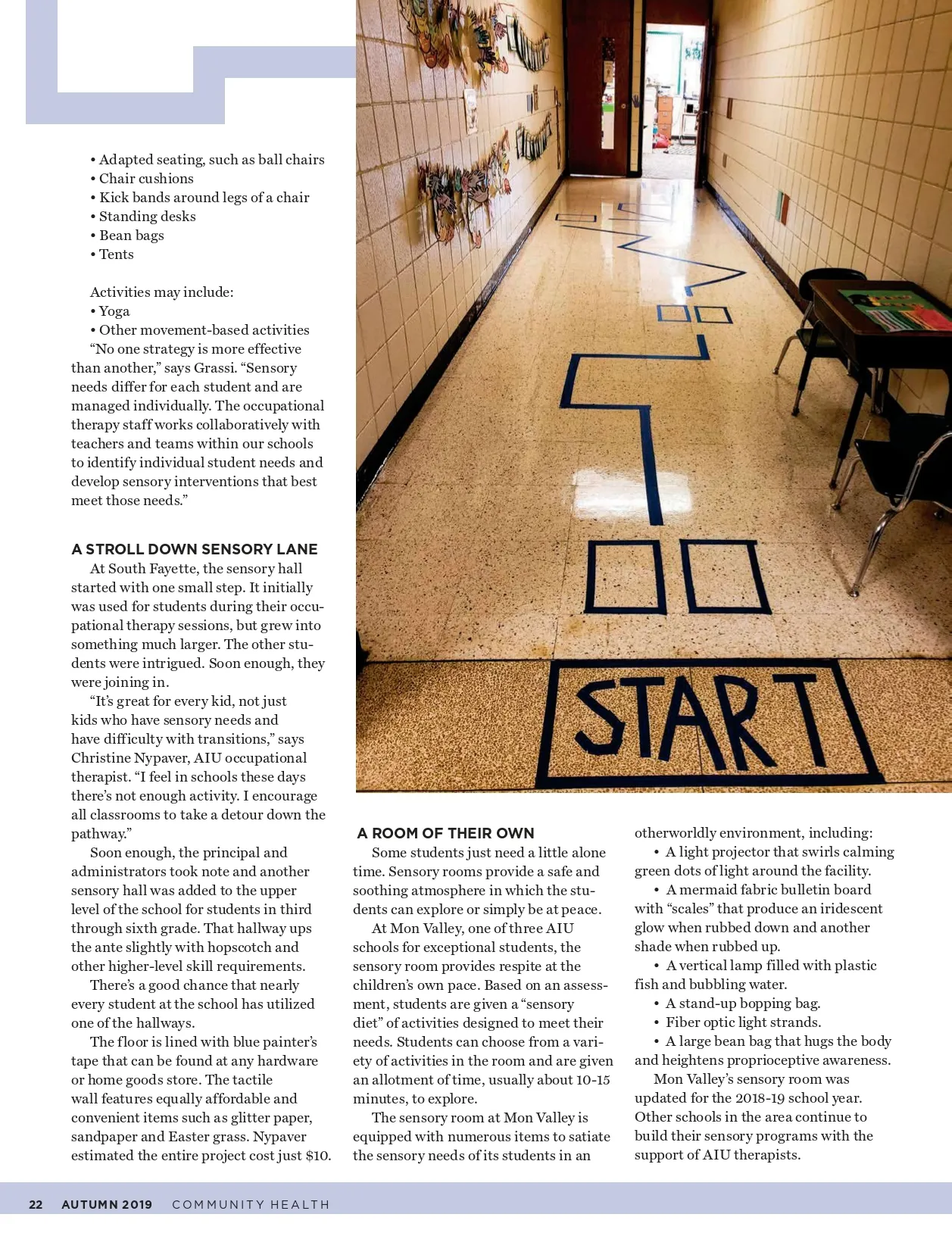 • Adapted seating, such as ball chairs
• Chair cushions
• Kick bands around legs of a chair
• Standing desks
• Bean bags
• Tents

Activities may include:
• Yoga
• Other movement-based activities

"No one strategy is more effective than another," says Grassi. "Sensory needs differ for each student and are managed individually. The occupational therapy staff works collaboratively with teachers and teams within our schools to identify individual student needs and develop sensory interventions that best meet those needs."

A STROLL DOWN SENSORY LANE

At South Fayette, the sensory hall started with one small step. It initially was used for students during their occupational therapy sessions, but grew into something much larger. The other students were intrigued. Soon enough, they were joining in.

"It's great for every kid, not just kids who have sensory needs and have difficulty with transitions," says Christine Nypaver, AIU occupational therapist. "I feel in schools these days there's not enough activity. I encourage all classrooms to take a detour down the pathway."

Soon enough, the principal and administrators took note and another sensory hall was added to the upper level of the school for students in third through sixth grade. That hallway ups the ante slightly with hopscotch and other higher-level skill requirements.

There's a good chance that nearly every student at the school has utilized one of the hallways.

The floor is lined with blue painter's tape that can be found at any hardware or home goods store. The tactile wall features equally affordable and convenient items such as glitter paper, sandpaper and Easter grass. Nypaver estimated the entire project cost just $10.

START

A ROOM OF THEIR OWN

Some students just need a little alone time. Sensory rooms provide a safe and soothing atmosphere in which the students can explore or simply be at peace.

At Mon Valley, one of three AIU schools for exceptional students, the sensory room provides respite at the children's own pace. Based on an assessment, students are given a "sensory diet" of activities designed to meet their needs. Students can choose from a variety of activities in the room and are given an allotment of time, usually about 10-15 minutes, to explore.

The sensory room at Mon Valley is equipped with numerous items to satiate the sensory needs of its students in an otherworldly environment, including:

• A light projector that swirls calming green dots of light around the facility.

• A mermaid fabric bulletin board with "scales" that produce an iridescent glow when rubbed down and another shade when rubbed up.

• A vertical lamp filled with plastic fish and bubbling water.

• A stand-up bopping bag.

• Fiber optic light strands.

• A large bean bag that hugs the body and heightens proprioceptive awareness.

Mon Valley's sensory room was updated for the 2018-19 school year. Other schools in the area continue to build their sensory programs with the support of AIU therapists.

22 AUTUMN 2019 COMMUNITY HEALTH